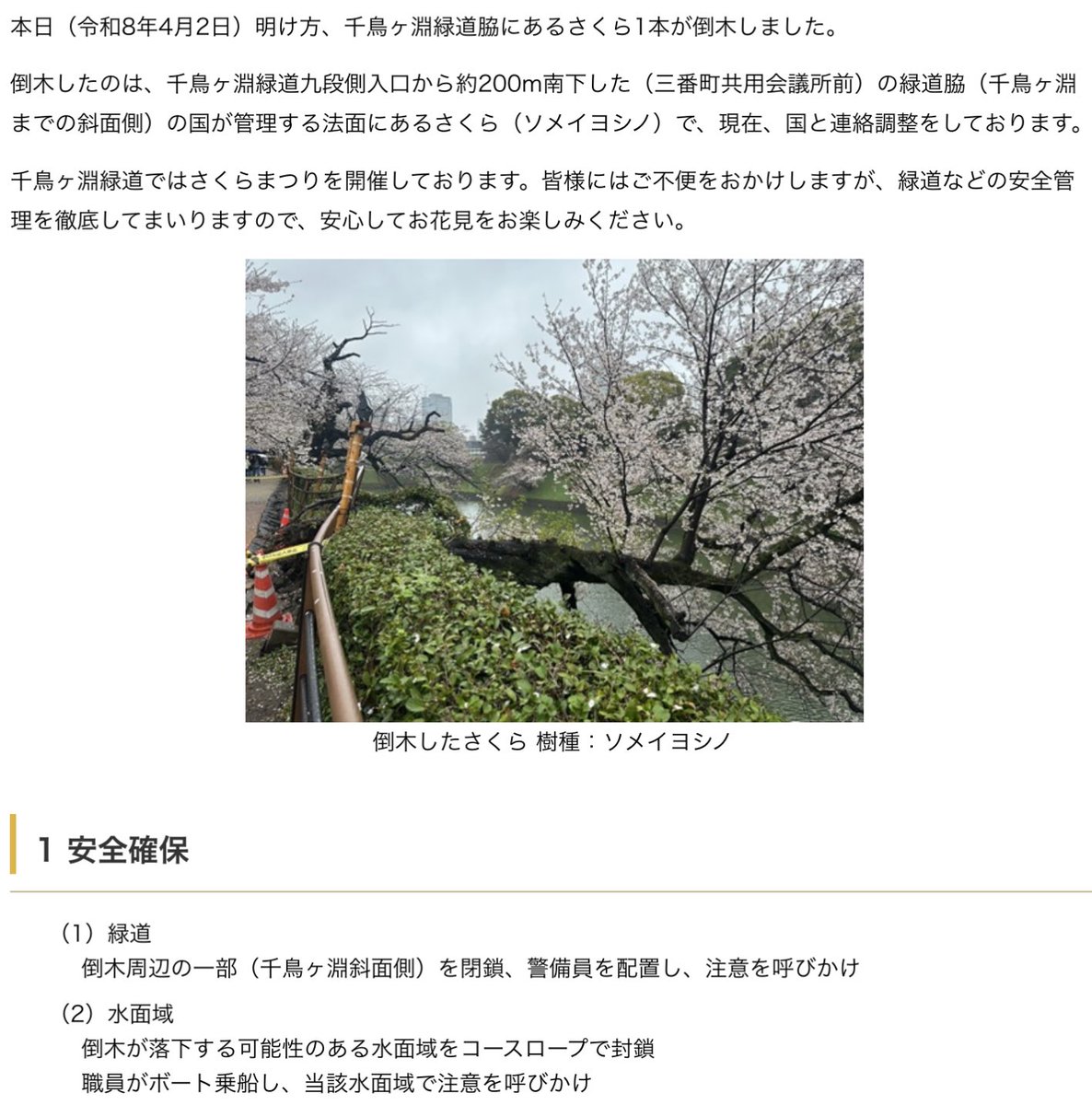 本日（令和8年4月2日）明け方、千鳥ヶ淵緑道脇にあるさくら1本が倒木しました。

倒木したのは、千鳥ヶ淵緑道九段側入口から約200m南下した（三番町共用会議所前）の緑道脇（千鳥ヶ淵までの斜面側）の国が管理する法面にあるさくら（ソメイヨシノ）で、現在、国と連絡調整をしております。

千鳥ヶ淵緑道ではさくらまつりを開催しております。皆様にはご不便をおかけしますが、緑道などの安全管理を徹底してまいりますので、安心してお花見をお楽しみください。

倒木したさくら 樹種：ソメイヨシノ

1 安全確保

（1）緑道
倒木周辺の一部（千鳥ヶ淵斜面側）を閉鎖、警備員を配置し、注意を呼びかけ

（2）水面域
倒木が落下する可能性のある水面域をコースロープで封鎖
職員がボート乗船し、当該水面域で注意を呼びかけ